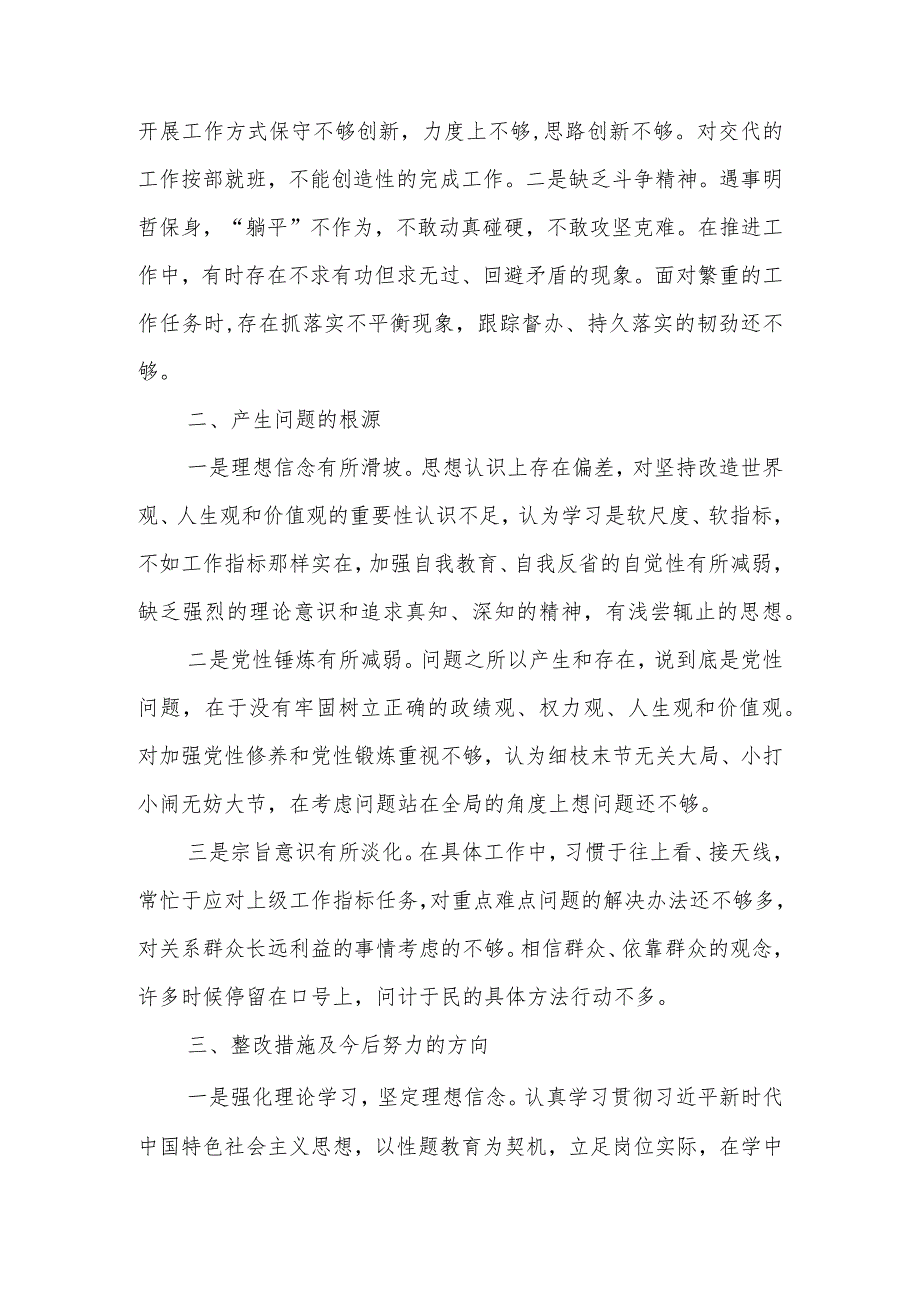 开展工作方式保守不够创新，力度上不够，思路创新不够。对交代的工作按部就班，不能创造性的完成工作。二是缺乏斗争精神。遇事明哲保身，“躺平”不作为，不敢动真碰硬，不敢攻坚克难。在推进工作中，有时存在不求有功但求无过、回避矛盾的现象。面对繁重的工作任务时，存在抓落实不平衡现象，跟踪督办、持久落实的韧劲还不够。

二、产生问题的根源

一是理想信念有所滑坡。思想认识上存在偏差，对坚持改造世界观、人生观和价值观的重要性认识不足，认为学习是软尺度、软指标，不如工作指标那样实在，加强自我教育、自我反省的自觉性有所减弱，缺乏强烈的理论意识和追求真知、深知的精神，有浅尝辄止的思想。

二是党性锤炼有所减弱。问题之所以产生和存在，说到底是党性问题，在于没有牢固树立正确的政绩观、权力观、人生观和价值观。对加强党性修养和党性锻炼重视不够，认为细枝末节无关大局、小打小闹无妨大节，在考虑问题站在全局的角度上想问题还不够。

三是宗旨意识有所淡化。在具体工作中，习惯于往上看、接天线，常忙于应对上级工作指标任务，对重点难点问题的解决办法还不够多，对关系群众长远利益的事情考虑的不够。相信群众、依靠群众的观念，许多时候停留在口号上，问计于民的具体方法行动不多。

三、整改措施及今后努力的方向

一是强化理论学习，坚定理想信念。认真学习贯彻习近平新时代中国特色社会主义思想，以性题教育为契机，立足岗位实际，在学中